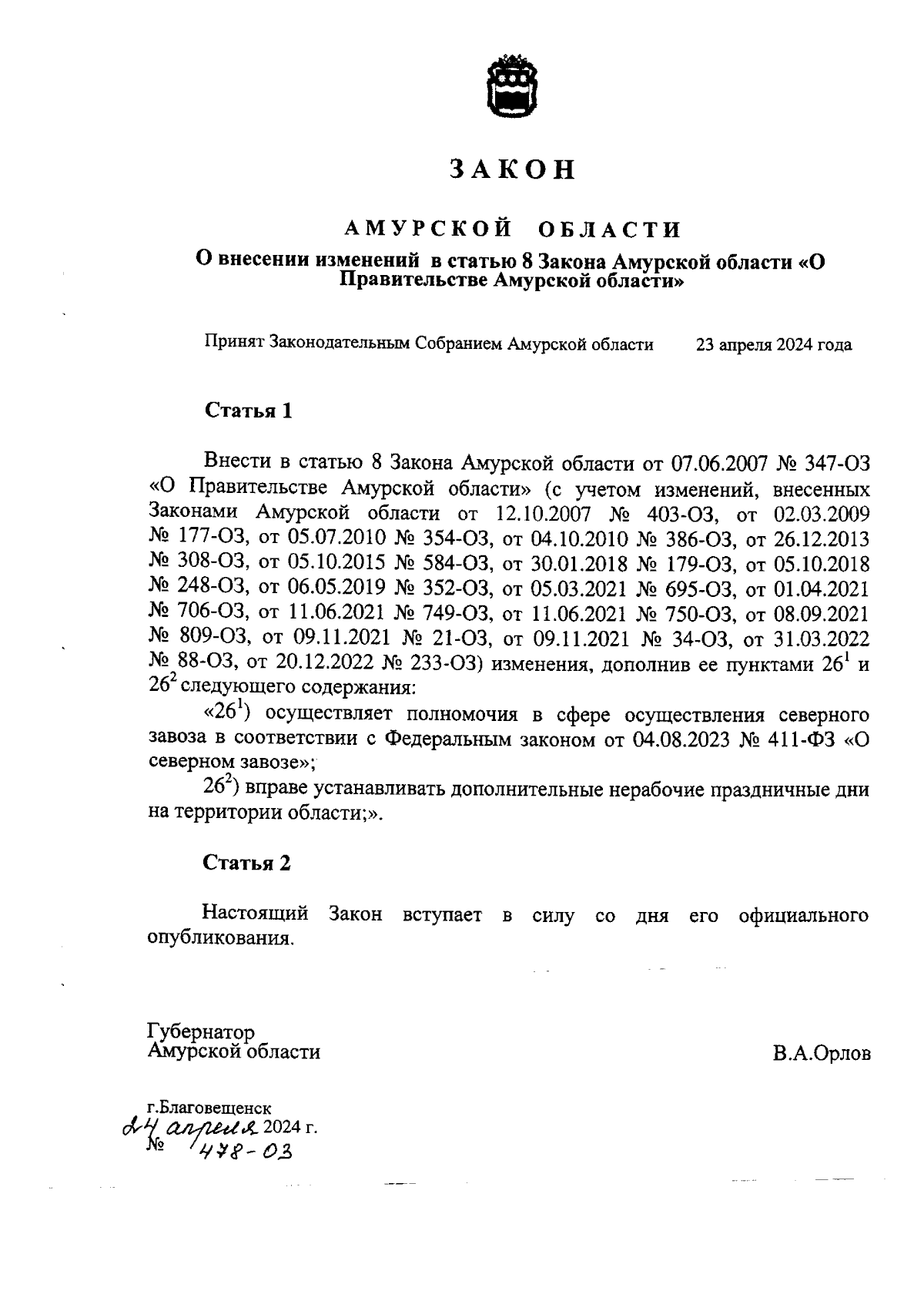 ЗАКОН

АМУРСКОЙ ОБЛАСТИ

О внесении изменений в статью 8 Закона Амурской области «О Правительстве Амурской области»

Принят Законодательным Собранием Амурской области 23 апреля 2024 года

Статья 1

Внести в статью 8 Закона Амурской области от 07.06.2007 № 347-ОЗ «О Правительстве Амурской области» (с учетом изменений, внесенных Законами Амурской области от 12.10.2007 № 403-ОЗ, от 02.03.2009 № 177-ОЗ, от 05.07.2010 № 354-ОЗ, от 04.10.2010 № 386-ОЗ, от 26.12.2013 № 308-ОЗ, от 05.10.2015 № 584-ОЗ, от 30.01.2018 № 179-ОЗ, от 05.10.2018 № 248-ОЗ, от 06.05.2019 № 352-ОЗ, от 05.03.2021 № 695-ОЗ, от 01.04.2021 № 706-ОЗ, от 11.06.2021 № 749-ОЗ, от 11.06.2021 № 750-ОЗ, от 08.09.2021 № 809-ОЗ, от 09.11.2021 № 21-ОЗ, от 09.11.2021 № 34-ОЗ, от 31.03.2022 № 88-ОЗ, от 20.12.2022 № 233-ОЗ) изменения, дополнив ее пунктами $26^1$ и $26^2$ следующего содержания:

«$26^1$) осуществляет полномочия в сфере осуществления северного завоза в соответствии с Федеральным законом от 04.08.2023 № 411-ФЗ «О северном завозе»;

$26^2$) вправе устанавливать дополнительные нерабочие праздничные дни на территории области;».

Статья 2

Настоящий Закон вступает в силу со дня его официального опубликования.

Губернатор
Амурской области

В.А.Орлов

г.Благовещенск
24 апреля 2024 г.
№ 478-ОЗ